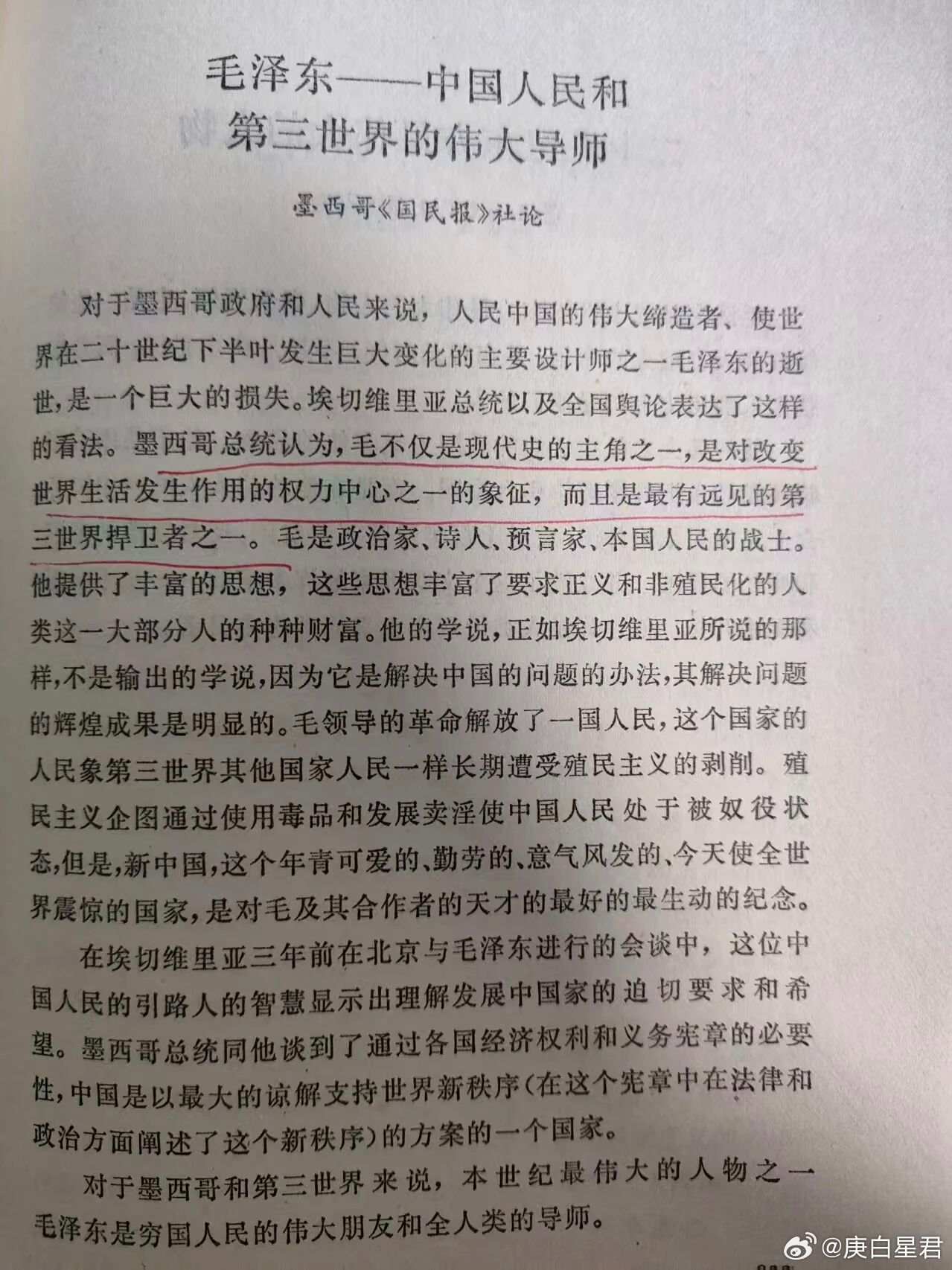 毛泽东——中国人民和第三世界的伟大导师

墨西哥《国民报》社论

对于墨西哥政府和人民来说，人民中国的伟大缔造者、使世界在二十世纪下半叶发生巨大变化的主要设计师之一毛泽东的逝世，是一个巨大的损失。埃切维里亚总统以及全国舆论表达了这样的看法。墨西哥总统认为，毛不仅是现代史的主角之一，是对改变世界生活发生作用的权力中心之一的象征，而且是最有远见的第三世界捍卫者之一。毛是政治家、诗人、预言家、本国人民的战士。他提供了丰富的思想，这些思想丰富了要求正义和非殖民化的人类这一大部分人的种种财富。他的学说，正如埃切维里亚所说的那样，不是输出的学说，因为它是解决中国的问题的办法，其解决问题的辉煌成果是明显的。毛领导的革命解放了一国人民，这个国家的人民象第三世界其他国家人民一样长期遭受殖民主义的剥削。殖民主义企图通过使用毒品和发展卖淫使中国人民处于被奴役状态，但是，新中国，这个年青可爱的、勤劳的、意气风发的、今天使全世界震惊的国家，是对毛及其合作者的天才的最好的最生动的纪念。

在埃切维里亚三年前在北京与毛泽东进行的会谈中，这位中国人民的引路人的智慧显示出理解发展中国家的迫切要求和希望。墨西哥总统同他谈到了通过各国经济权利和义务宪章的必要性，中国是以最大的谅解支持世界新秩序（在这个宪章中在法律和政治方面阐述了这个新秩序）的方案的一个国家。

对于墨西哥和第三世界来说，本世纪最伟大的人物之一毛泽东是穷国人民的伟大朋友和全人类的导师。

@庚白星君